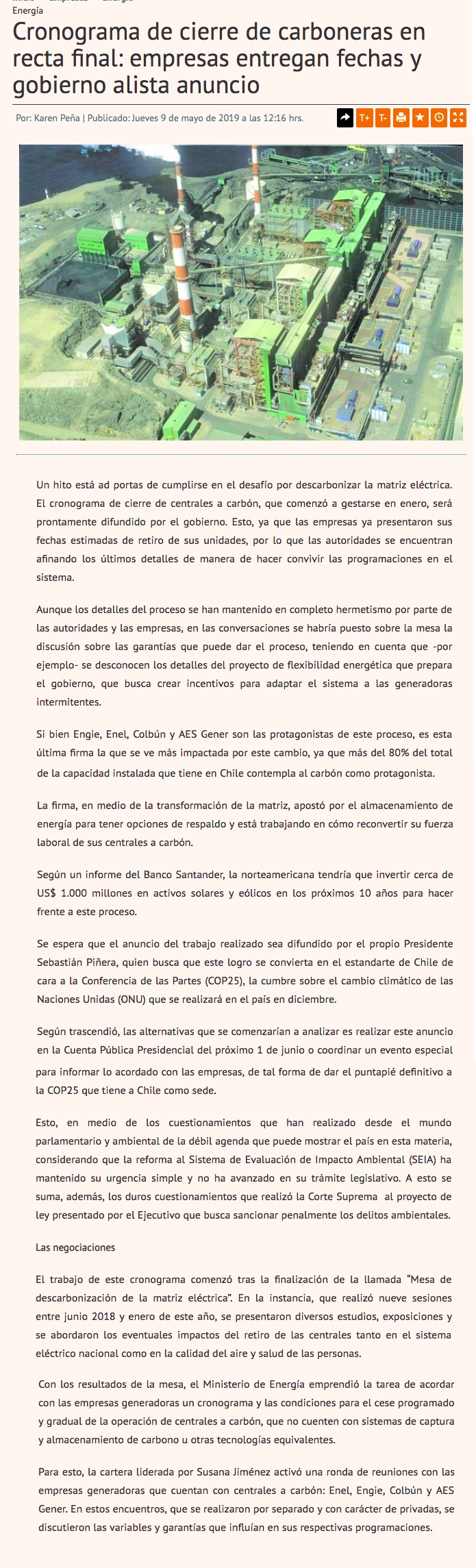 Energía

Cronograma de cierre de carboneras en recta final: empresas entregan fechas y gobierno alista anuncio

Por: Karen Peña | Publicado: Jueves 9 de mayo de 2019 a las 12:16 hrs.

T+ T-

Un hito está ad portas de cumplirse en el desafío por descarbonizar la matriz eléctrica. El cronograma de cierre de centrales a carbón, que comenzó a gestarse en enero, será prontamente difundido por el gobierno. Esto, ya que las empresas ya presentaron sus fechas estimadas de retiro de sus unidades, por lo que las autoridades se encuentran afinando los últimos detalles de manera de hacer convivir las programaciones en el sistema.

Aunque los detalles del proceso se han mantenido en completo hermetismo por parte de las autoridades y las empresas, en las conversaciones se habría puesto sobre la mesa la discusión sobre las garantías que puede dar el proceso, teniendo en cuenta que -por ejemplo- se desconocen los detalles del proyecto de flexibilidad energética que prepara el gobierno, que busca crear incentivos para adaptar el sistema a las generadoras intermitentes.

Si bien Engie, Enel, Colbún y AES Gener son las protagonistas de este proceso, es esta última firma la que se ve más impactada por este cambio, ya que más del 80% del total de la capacidad instalada que tiene en Chile contempla al carbón como protagonista.

La firma, en medio de la transformación de la matriz, apostó por el almacenamiento de energía para tener opciones de respaldo y está trabajando en cómo reconvertir su fuerza laboral de sus centrales a carbón.

Según un informe del Banco Santander, la norteamericana tendría que invertir cerca de US$ 1.000 millones en activos solares y eólicos en los próximos 10 años para hacer frente a este proceso.

Se espera que el anuncio del trabajo realizado sea difundido por el propio Presidente Sebastián Piñera, quien busca que este logro se convierta en el estandarte de Chile de cara a la Conferencia de las Partes (COP25), la cumbre sobre el cambio climático de las Naciones Unidas (ONU) que se realizará en el país en diciembre.

Según trascendió, las alternativas que se comenzarían a analizar es realizar este anuncio en la Cuenta Pública Presidencial del próximo 1 de junio o coordinar un evento especial para informar lo acordado con las empresas, de tal forma de dar el puntapié definitivo a la COP25 que tiene a Chile como sede.

Esto, en medio de los cuestionamientos que han realizado desde el mundo parlamentario y ambiental de la débil agenda que puede mostrar el país en esta materia, considerando que la reforma al Sistema de Evaluación de Impacto Ambiental (SEIA) ha mantenido su urgencia simple y no ha avanzado en su trámite legislativo. A esto se suma, además, los duros cuestionamientos que realizó la Corte Suprema al proyecto de ley presentado por el Ejecutivo que busca sancionar penalmente los delitos ambientales.

Las negociaciones

El trabajo de este cronograma comenzó tras la finalización de la llamada "Mesa de descarbonización de la matriz eléctrica". En la instancia, que realizó nueve sesiones entre junio 2018 y enero de este año, se presentaron diversos estudios, exposiciones y se abordaron los eventuales impactos del retiro de las centrales tanto en el sistema eléctrico nacional como en la calidad del aire y salud de las personas.

Con los resultados de la mesa, el Ministerio de Energía emprendió la tarea de acordar con las empresas generadoras un cronograma y las condiciones para el cese programado y gradual de la operación de centrales a carbón, que no cuenten con sistemas de captura y almacenamiento de carbono u otras tecnologías equivalentes.

Para esto, la cartera liderada por Susana Jiménez activó una ronda de reuniones con las empresas generadoras que cuentan con centrales a carbón: Enel, Engie, Colbún y AES Gener. En estos encuentros, que se realizaron por separado y con carácter de privadas, se discutieron las variables y garantías que influían en sus respectivas programaciones.